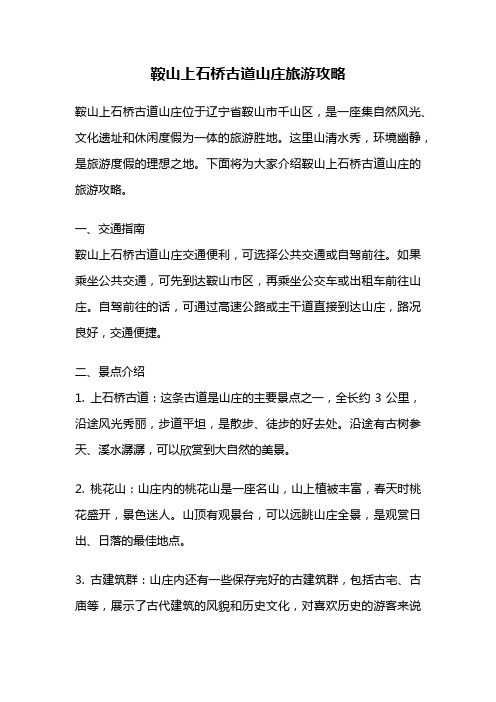 鞍山上石桥古道山庄旅游攻略

鞍山上石桥古道山庄位于辽宁省鞍山市千山区，是一座集自然风光、文化遗址和休闲度假为一体的旅游胜地。这里山清水秀，环境幽静，是旅游度假的理想之地。下面将为大家介绍鞍山上石桥古道山庄的旅游攻略。

一、交通指南
鞍山上石桥古道山庄交通便利，可选择公共交通或自驾前往。如果乘坐公共交通，可先到达鞍山市区，再乘坐公交车或出租车前往山庄。自驾前往的话，可通过高速公路或主干道直接到达山庄，路况良好，交通便捷。

二、景点介绍
1. 上石桥古道：这条古道是山庄的主要景点之一，全长约 3 公里，沿途风光秀丽，步道平坦，是散步、徒步的好去处。沿途有古树参天、溪水潺潺，可以欣赏到大自然的美景。

2. 桃花山：山庄内的桃花山是一座名山，山上植被丰富，春天时桃花盛开，景色迷人。山顶有观景台，可以远眺山庄全景，是观赏日出、日落的最佳地点。

3. 古建筑群：山庄内还有一些保存完好的古建筑群，包括古宅、古庙等，展示了古代建筑的风貌和历史文化，对喜欢历史的游客来说